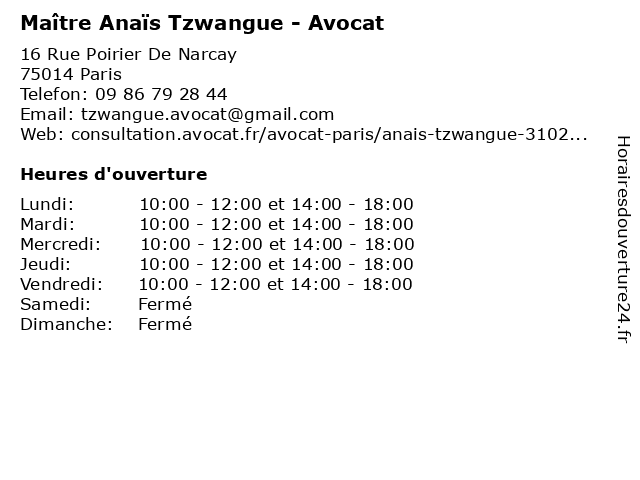 Maître Anaïs Tzwangue - Avocat

16 Rue Poirier De Narcay
75014 Paris
Telefon: 09 86 79 28 44
Email: tzwangue.avocat@gmail.com
Web: consultation.avocat.fr/avocat-paris/anais-tzwangue-3102...

Heures d'ouverture

| | |
|---|---|
| Lundi: | 10:00 - 12:00 et 14:00 - 18:00 |
| Mardi: | 10:00 - 12:00 et 14:00 - 18:00 |
| Mercredi: | 10:00 - 12:00 et 14:00 - 18:00 |
| Jeudi: | 10:00 - 12:00 et 14:00 - 18:00 |
| Vendredi: | 10:00 - 12:00 et 14:00 - 18:00 |
| Samedi: | Fermé |
| Dimanche: | Fermé |

Horairesdouverture24.fr